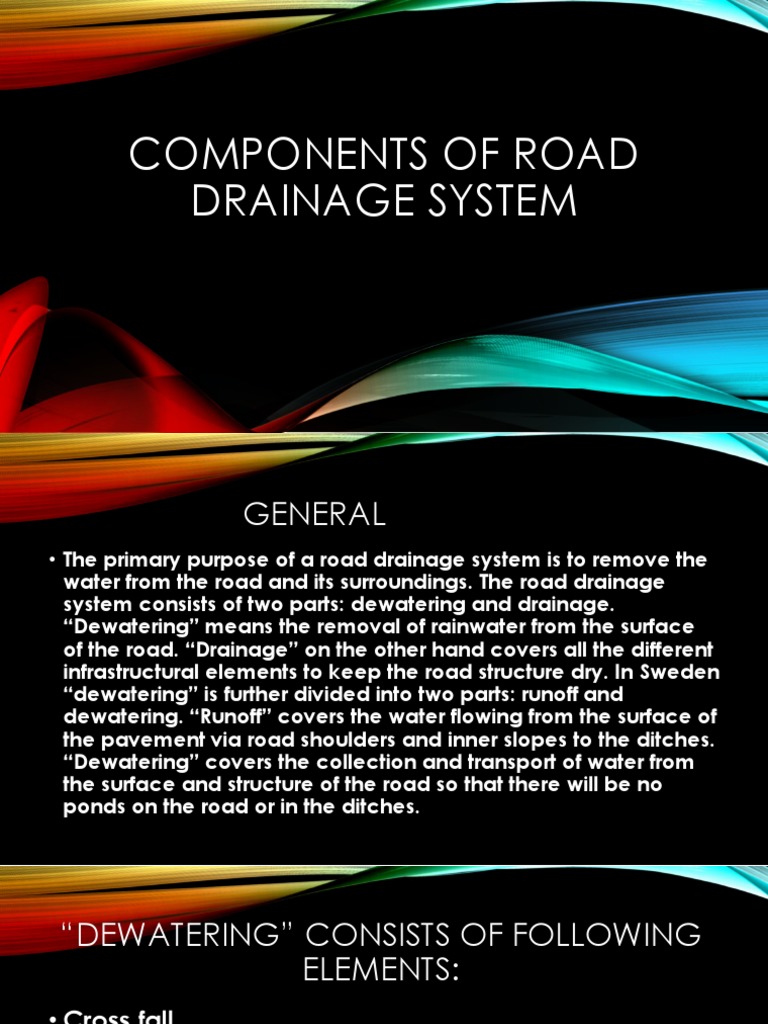 COMPONENTS OF ROAD DRAINAGE SYSTEM

GENERAL

• The primary purpose of a road drainage system is to remove the water from the road and its surroundings. The road drainage system consists of two parts: dewatering and drainage. “Dewatering” means the removal of rainwater from the surface of the road. “Drainage” on the other hand covers all the different infrastructural elements to keep the road structure dry. In Sweden “dewatering” is further divided into two parts: runoff and dewatering. “Runoff” covers the water flowing from the surface of the pavement via road shoulders and inner slopes to the ditches. “Dewatering” covers the collection and transport of water from the surface and structure of the road so that there will be no ponds on the road or in the ditches.

“DEWATERING” CONSISTS OF FOLLOWING ELEMENTS:

• Cross fall